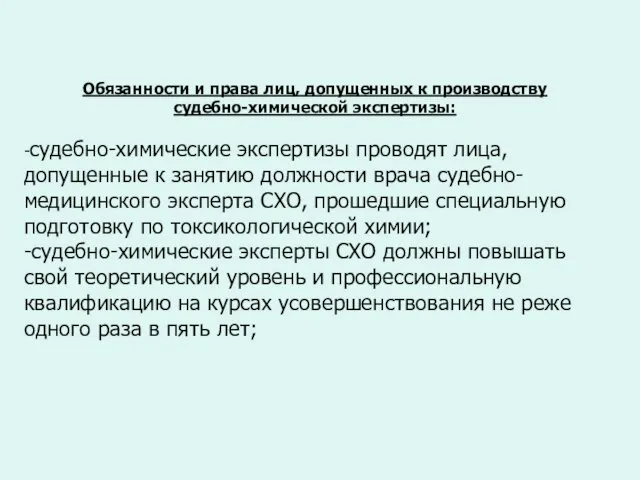 Обязанности и права лиц, допущенных к производству судебно-химической экспертизы:

-судебно-химические экспертизы проводят лица, допущенные к занятию должности врача судебно-медицинского эксперта СХО, прошедшие специальную подготовку по токсикологической химии;
-судебно-химические эксперты СХО должны повышать свой теоретический уровень и профессиональную квалификацию на курсах усовершенствования не реже одного раза в пять лет;